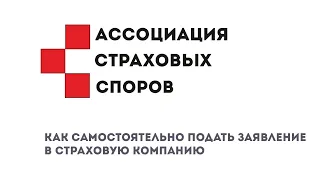 АССОЦИАЦИЯ
СТРАХОВЫХ
СПОРОВ

КАК САМОСТОЯТЕЛЬНО ПОДАТЬ ЗАЯВЛЕНИЕ В СТРАХОВУЮ КОМПАНИЮ